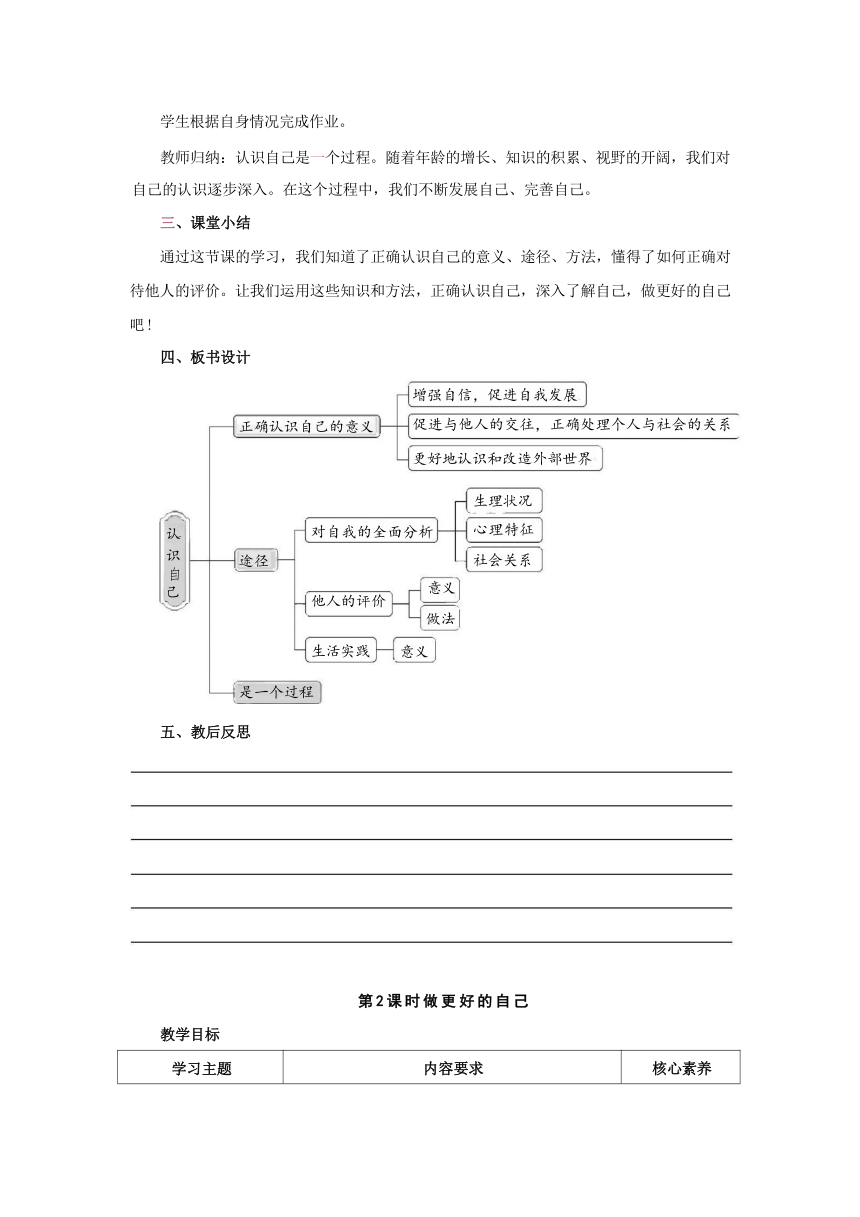 学生根据自身情况完成作业。

教师归纳：认识自己是一个过程。随着年龄的增长、知识的积累、视野的开阔，我们对自己的认识逐步深入。在这个过程中，我们不断发展自己、完善自己。

三、课堂小结

通过这节课的学习，我们知道了正确认识自己的意义、途径、方法，懂得了如何正确对待他人的评价。让我们运用这些知识和方法，正确认识自己，深入了解自己，做更好的自己吧！

四、板书设计

认识自己

正确认识自己的意义

增强自信，促进自我发展

促进与他人的交往，正确处理个人与社会的关系

更好地认识和改造外部世界

途径

对自我的全面分析

生理状况

心理特征

社会关系

他人的评价

意义

做法

生活实践

意义

是一个过程

五、教后反思

第2课时做更好的自己

教学目标

| 学习主题 | 内容要求 | 核心素养 |
|---|---|---|